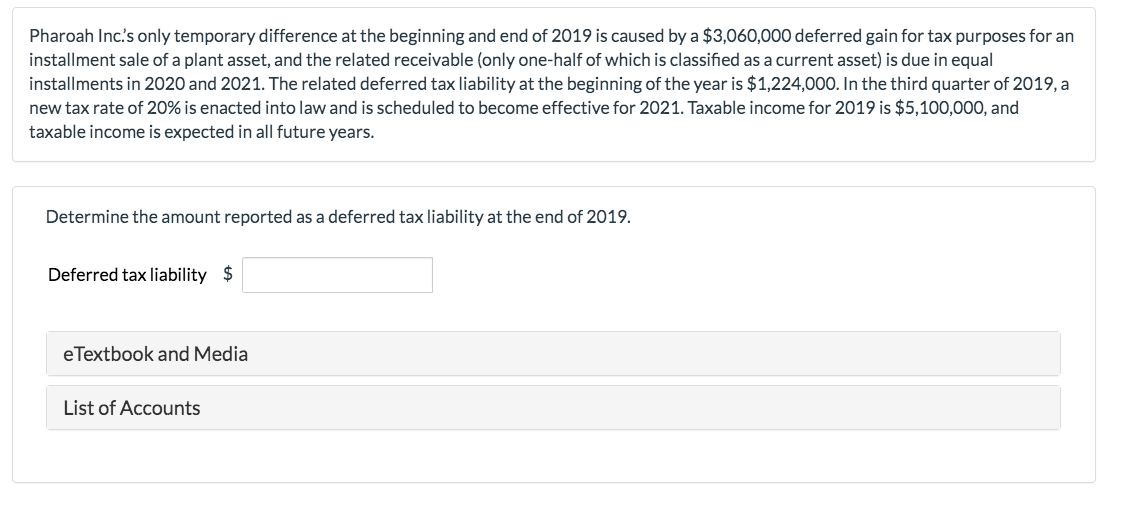 Pharoah Inc.'s only temporary difference at the beginning and end of 2019 is caused by a \$3,060,000 deferred gain for tax purposes for an installment sale of a plant asset, and the related receivable (only one-half of which is classified as a current asset) is due in equal installments in 2020 and 2021. The related deferred tax liability at the beginning of the year is \$1,224,000. In the third quarter of 2019, a new tax rate of 20% is enacted into law and is scheduled to become effective for 2021. Taxable income for 2019 is \$5,100,000, and taxable income is expected in all future years.

Determine the amount reported as a deferred tax liability at the end of 2019.

Deferred tax liability \$

eTextbook and Media

List of Accounts